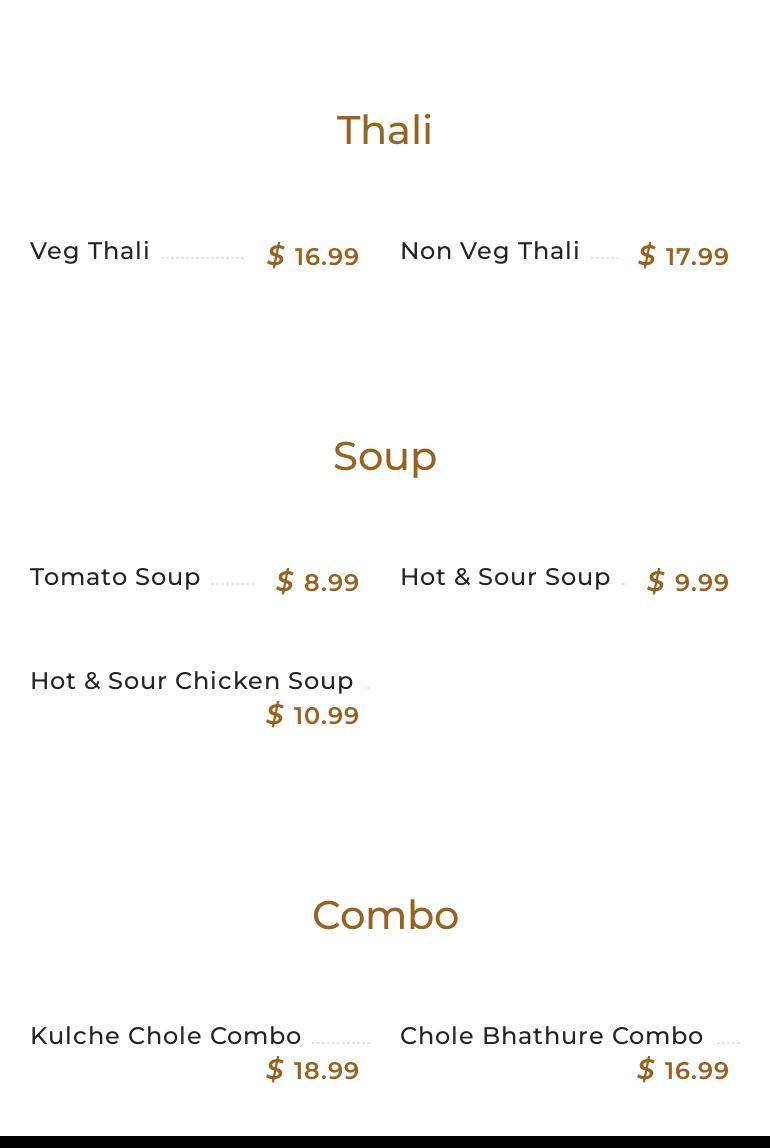 Thali

Veg Thali $ 16.99

Non Veg Thali $ 17.99

Soup

Tomato Soup $ 8.99

Hot & Sour Soup $ 9.99

Hot & Sour Chicken Soup $ 10.99

Combo

Kulche Chole Combo $ 18.99

Chole Bhathure Combo $ 16.99